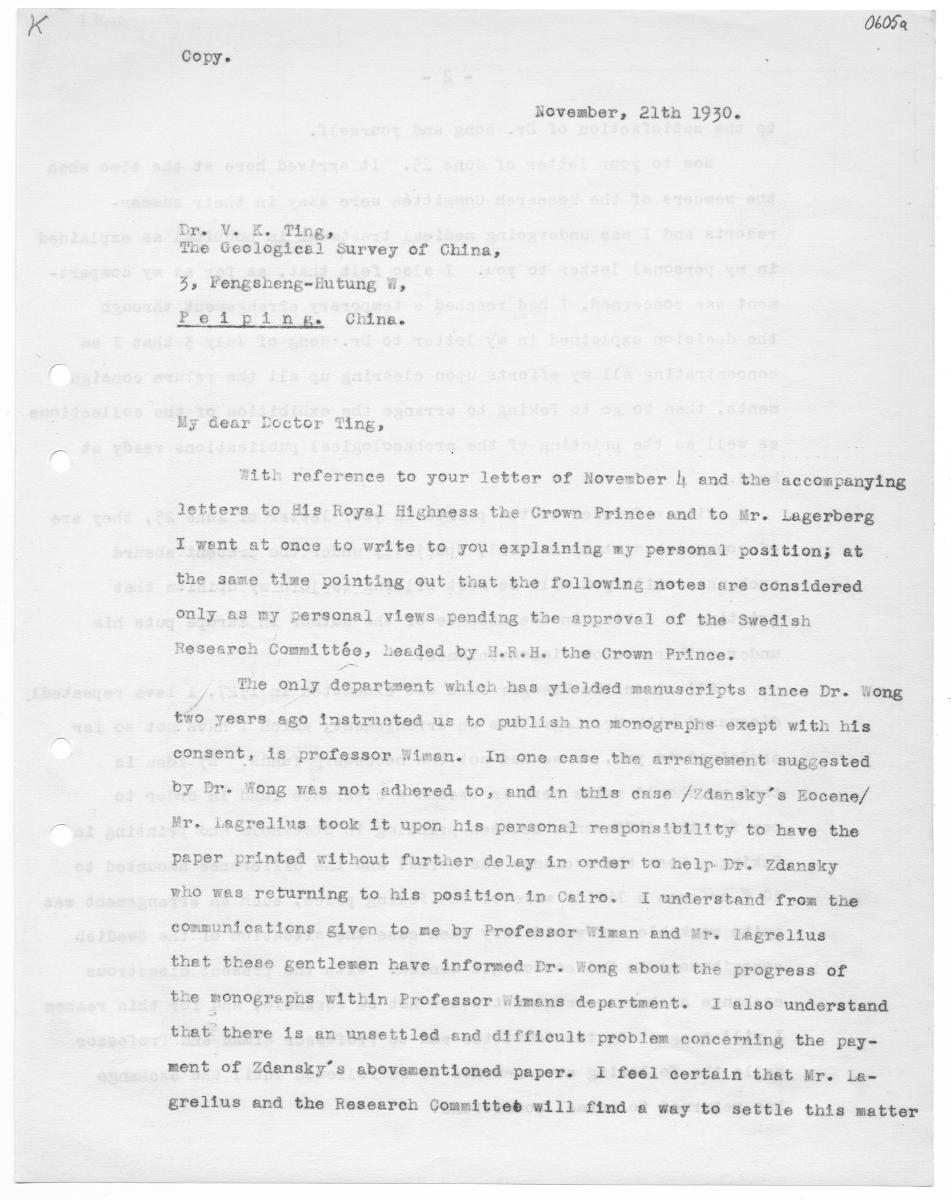 K

0605a

Copy.

November, 21th 1930.

Dr. V. K. Ting,
The Geological Survey of China,
3, Fengsheng-Hutung W,
P e i p i n g. China.

My dear Doctor Ting,

With reference to your letter of November 4 and the accompanying letters to His Royal Highness the Crown Prince and to Mr. Lagerberg I want at once to write to you explaining my personal position; at the same time pointing out that the following notes are considered only as my personal views pending the approval of the Swedish Research Committée, headed by H.R.H. the Crown Prince.

The only department which has yielded manuscripts since Dr. Wong two years ago instructed us to publish no monographs exept with his consent, is professor Wiman. In one case the arrangement suggested by Dr. Wong was not adhered to, and in this case /Zdansky's Eocene/ Mr. Lagrelius took it upon his personal responsibility to have the paper printed without further delay in order to help Dr. Zdansky who was returning to his position in Cairo. I understand from the communications given to me by Professor Wiman and Mr. Lagrelius that these gentlemen have informed Dr. Wong about the progress of the monographs within Professor Wimans department. I also understand that there is an unsettled and difficult problem concerning the payment of Zdansky's abovementioned paper. I feel certain that Mr. Lagrelius and the Research Committee will find a way to settle this matter